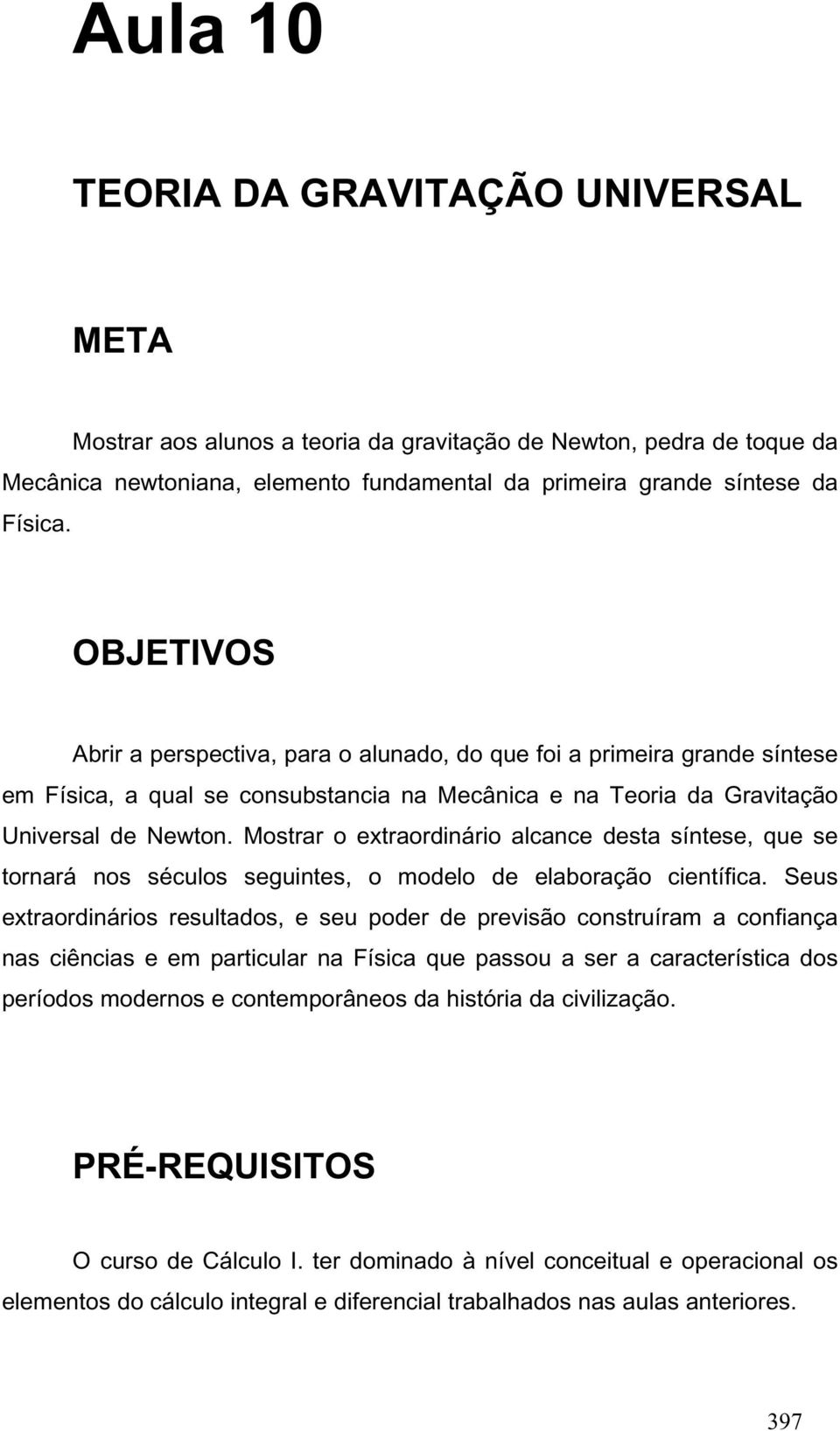 Aula 10

TEORIA DA GRAVITAÇÃO UNIVERSAL

META

Mostrar aos alunos a teoria da gravitação de Newton, pedra de toque da Mecânica newtoniana, elemento fundamental da primeira grande síntese da Física.

OBJETIVOS

Abrir a perspectiva, para o alunado, do que foi a primeira grande síntese em Física, a qual se consubstancia na Mecânica e na Teoria da Gravitação Universal de Newton. Mostrar o extraordinário alcance desta síntese, que se tornará nos séculos seguintes, o modelo de elaboração científica. Seus extraordinários resultados, e seu poder de previsão construíram a confiança nas ciências e em particular na Física que passou a ser a característica dos períodos modernos e contemporâneos da história da civilização.

PRÉ-REQUISITOS

O curso de Cálculo I. ter dominado à nível conceitual e operacional os elementos do cálculo integral e diferencial trabalhados nas aulas anteriores.

397